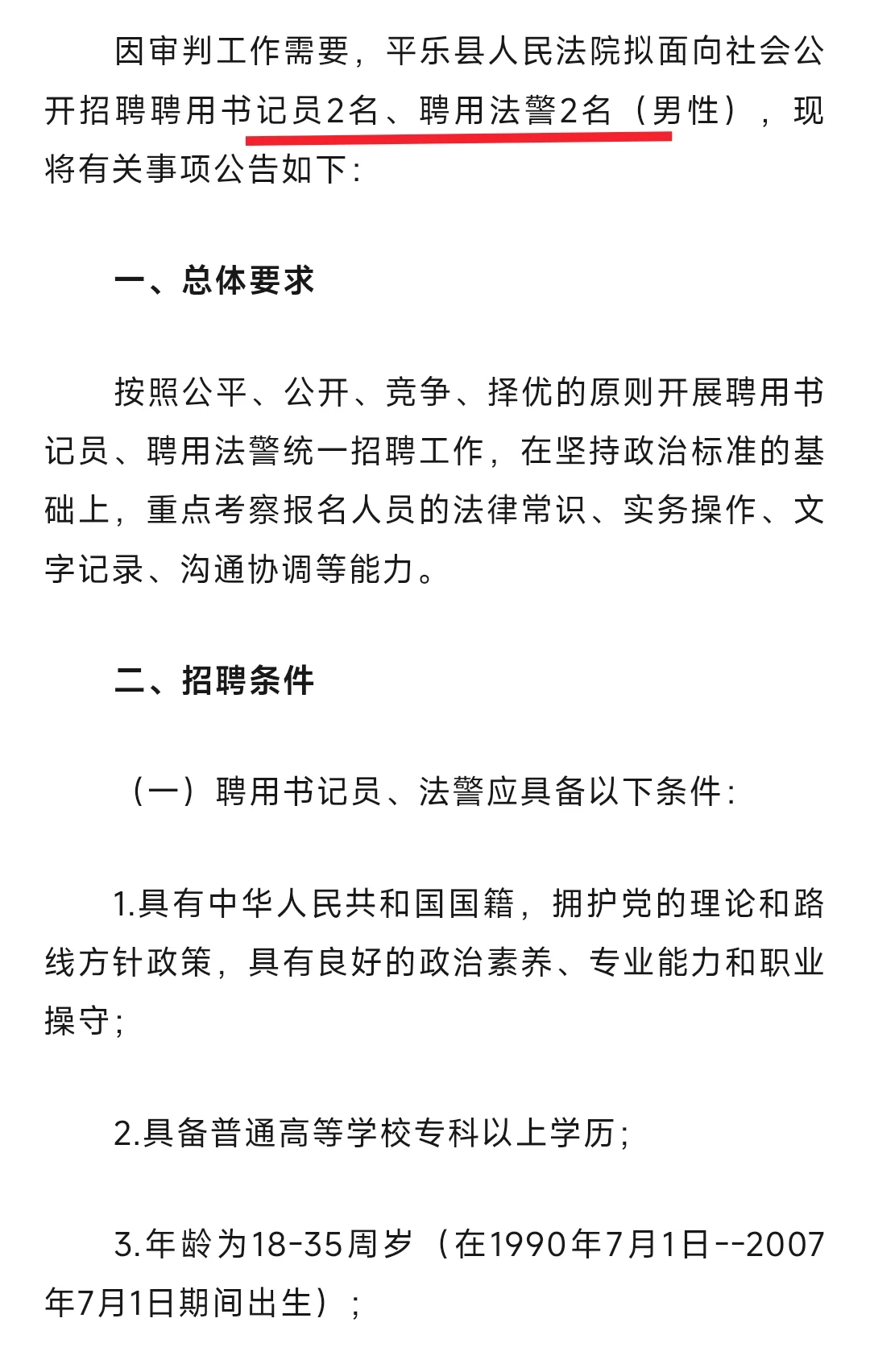 因审判工作需要，平乐县人民法院拟面向社会公开招聘聘用书记员2名、聘用法警2名（男性），现将有关事项公告如下：

一、总体要求

按照公平、公开、竞争、择优的原则开展聘用书记员、聘用法警统一招聘工作，在坚持政治标准的基础上，重点考察报名人员的法律常识、实务操作、文字记录、沟通协调等能力。

二、招聘条件

（一）聘用书记员、法警应具备以下条件：

1.具有中华人民共和国国籍，拥护党的理论和路线方针政策，具有良好的政治素养、专业能力和职业操守；

2.具备普通高等学校专科以上学历；

3.年龄为18-35周岁（在1990年7月1日--2007年7月1日期间出生）；